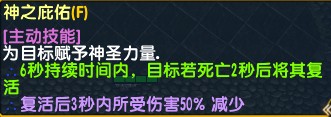 神之庇佑(F)

[主动技能]
为目标赋予神圣力量.
∴6秒持续时间内，目标若死亡2秒后将其复活
∴复活后3秒内所受伤害50% 减少